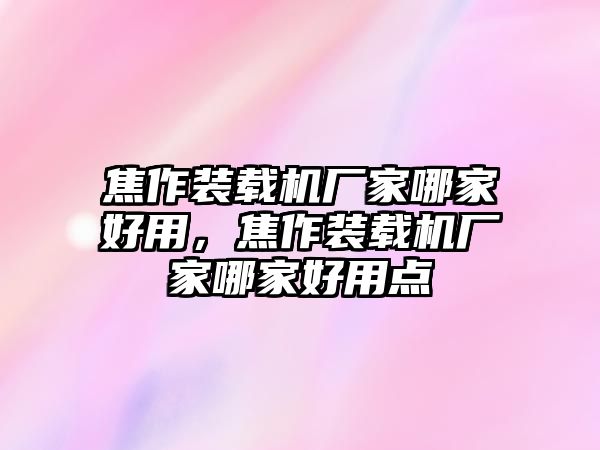 焦作装载机厂家哪家好用，焦作装载机厂家哪家好用点